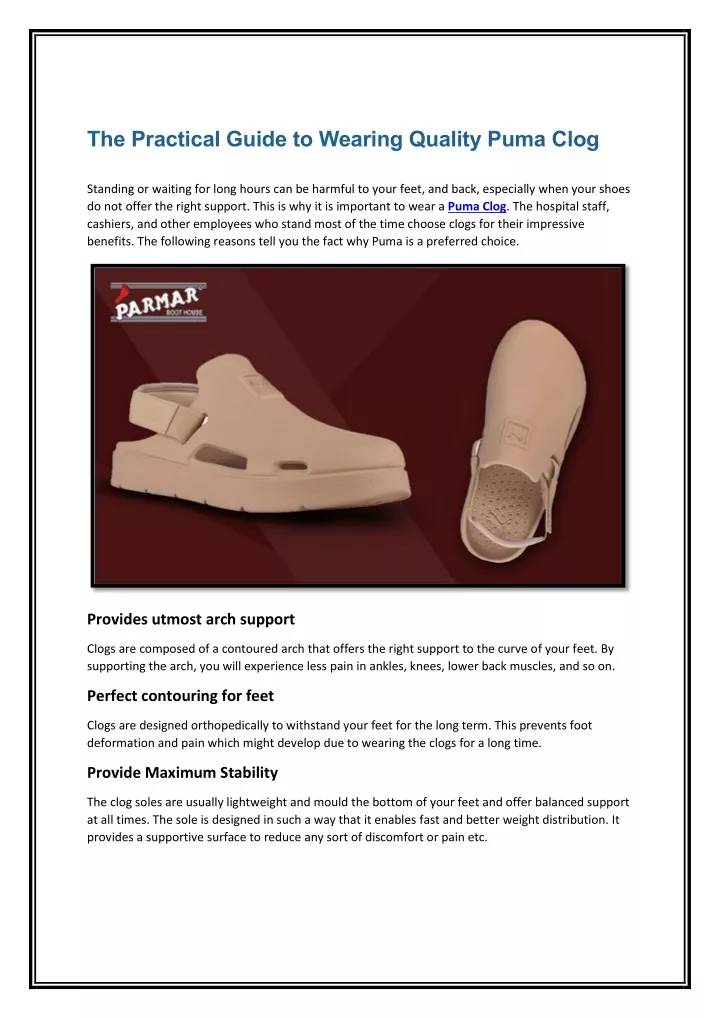 The Practical Guide to Wearing Quality Puma Clog

Standing or waiting for long hours can be harmful to your feet, and back, especially when your shoes do not offer the right support. This is why it is important to wear a Puma Clog. The hospital staff, cashiers, and other employees who stand most of the time choose clogs for their impressive benefits. The following reasons tell you the fact why Puma is a preferred choice.

PARMAR
BOOT HOUSE

Provides utmost arch support

Clogs are composed of a contoured arch that offers the right support to the curve of your feet. By supporting the arch, you will experience less pain in ankles, knees, lower back muscles, and so on.

Perfect contouring for feet

Clogs are designed orthopedically to withstand your feet for the long term. This prevents foot deformation and pain which might develop due to wearing the clogs for a long time.

Provide Maximum Stability

The clog soles are usually lightweight and mould the bottom of your feet and offer balanced support at all times. The sole is designed in such a way that it enables fast and better weight distribution. It provides a supportive surface to reduce any sort of discomfort or pain etc.